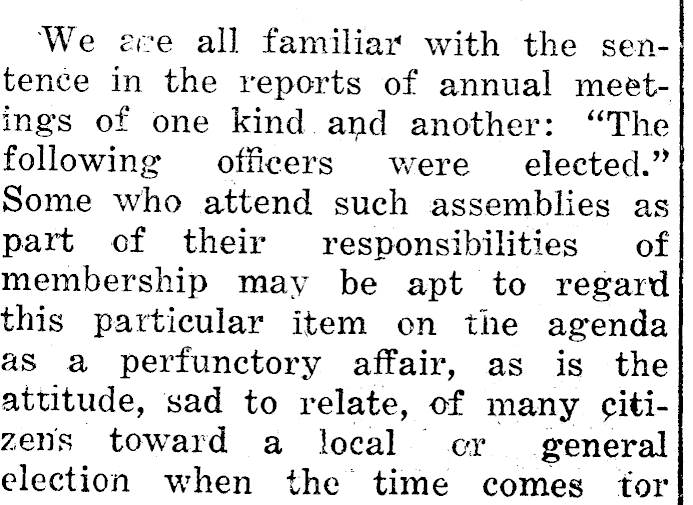 We are all familiar with the sentence in the reports of annual meetings of one kind and another: "The following officers were elected." Some who attend such assemblies as part of their responsibilities of membership may be apt to regard this particular item on the agenda as a perfunctory affair, as is the attitude, sad to relate, of many citizens toward a local or general election when the time comes for